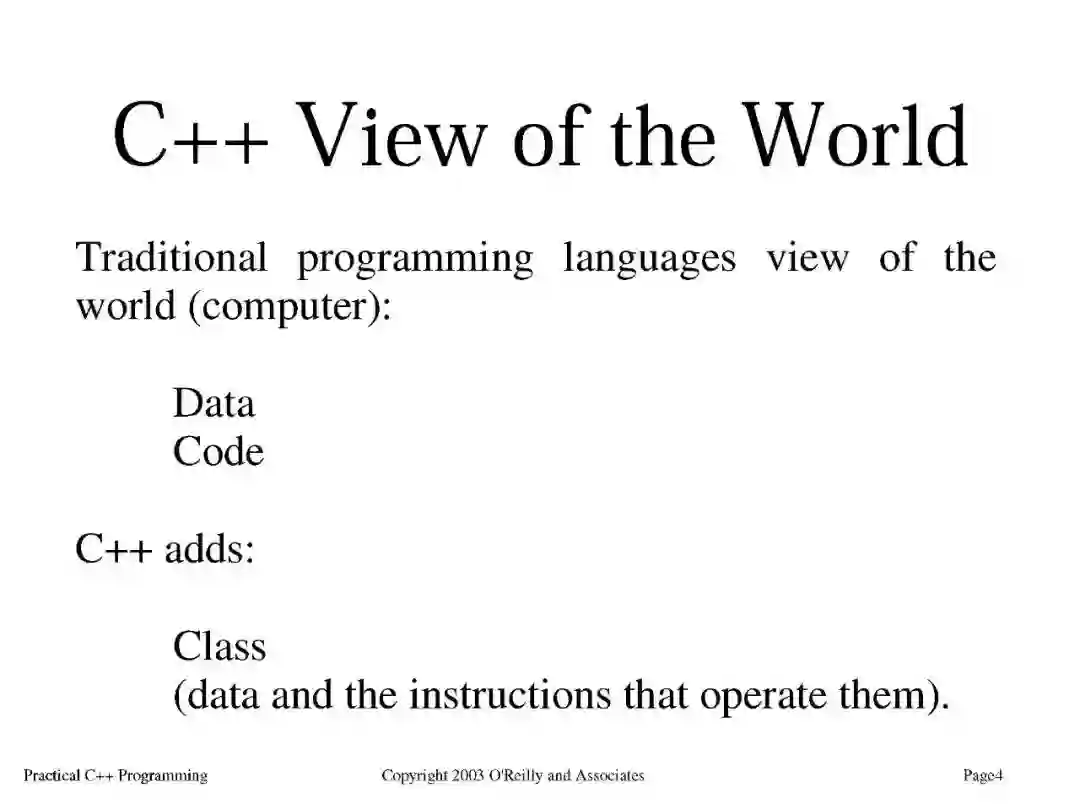 C++ View of the World

Traditional programming languages view of the world (computer):

Data
Code

C++ adds:

Class
(data and the instructions that operate them).

Practical C++ Programming Copyright 2003 O'Reilly and Associates Page4